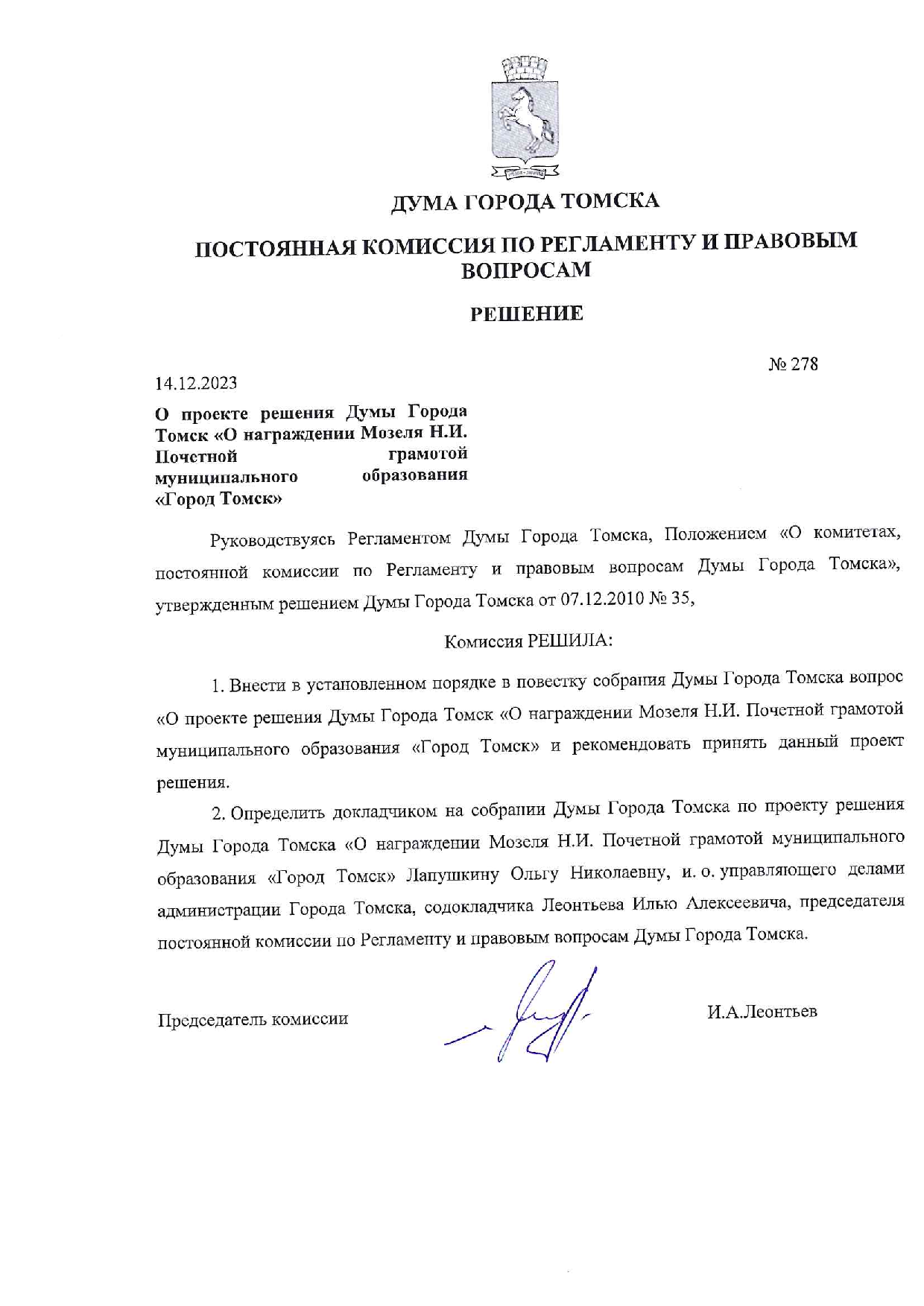 ДУМА ГОРОДА ТОМСКА

ПОСТОЯННАЯ КОМИССИЯ ПО РЕГЛАМЕНТУ И ПРАВОВЫМ ВОПРОСАМ

РЕШЕНИЕ

№ 278

14.12.2023

О проекте решения Думы Города Томск «О награждении Мозеля Н.И. Почетной грамотой муниципального образования «Город Томск»

Руководствуясь Регламентом Думы Города Томска, Положением «О комитетах, постоянной комиссии по Регламенту и правовым вопросам Думы Города Томска», утвержденным решением Думы Города Томска от 07.12.2010 № 35,

Комиссия РЕШИЛА:

1. Внести в установленном порядке в повестку собрания Думы Города Томска вопрос «О проекте решения Думы Города Томск «О награждении Мозеля Н.И. Почетной грамотой муниципального образования «Город Томск» и рекомендовать принять данный проект решения.

2. Определить докладчиком на собрании Думы Города Томска по проекту решения Думы Города Томска «О награждении Мозеля Н.И. Почетной грамотой муниципального образования «Город Томск» Лапушкину Ольгу Николаевну, и. о. управляющего делами администрации Города Томска, содокладчика Леонтьева Илью Алексеевича, председателя постоянной комиссии по Регламенту и правовым вопросам Думы Города Томска.

Председатель комиссии И.А.Леонтьев